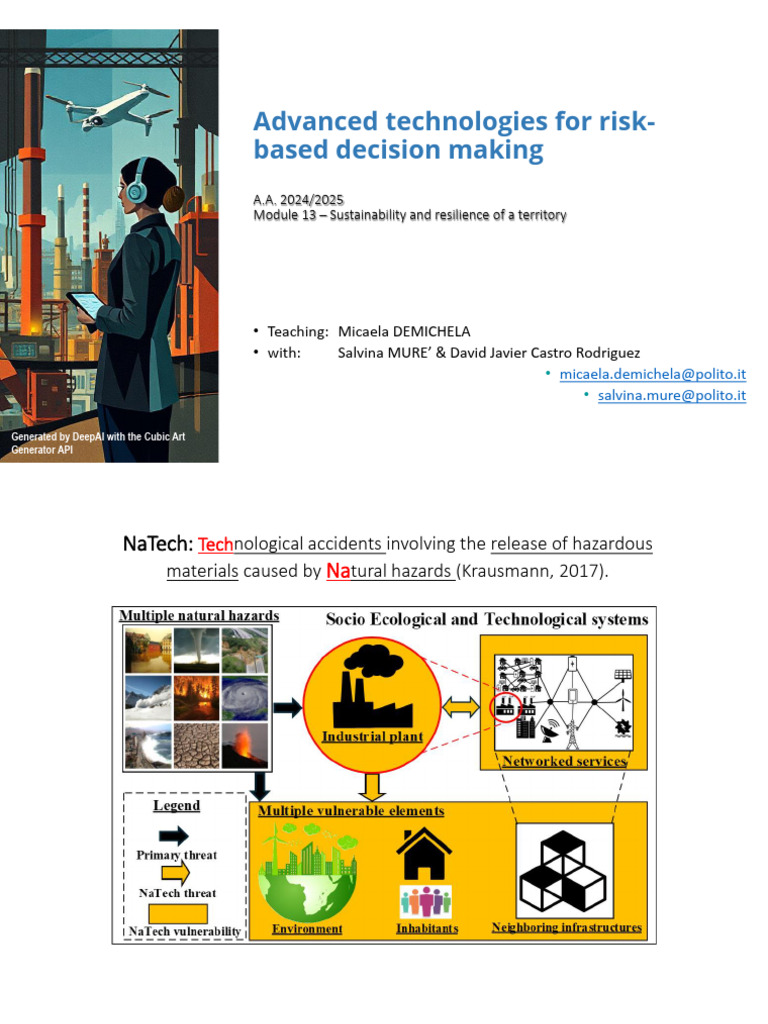 Generated by DeepAI with the Cubic Art Generator API

Advanced technologies for risk-based decision making

A.A. 2024/2025
Module 13 – Sustainability and resilience of a territory

• Teaching: Micaela DEMICHELA
• with: Salvina MURE' & David Javier Castro Rodriguez
• micaela.demichela@polito.it
• salvina.mure@polito.it

NaTech: Technological accidents involving the release of hazardous materials caused by Natural hazards (Krausmann, 2017).

Multiple natural hazards

Socio Ecological and Technological systems

Industrial plant

Networked services

Legend

Primary threat

NaTech threat

NaTech vulnerability

Multiple vulnerable elements

Environment

Inhabitants

Neighboring infrastructures